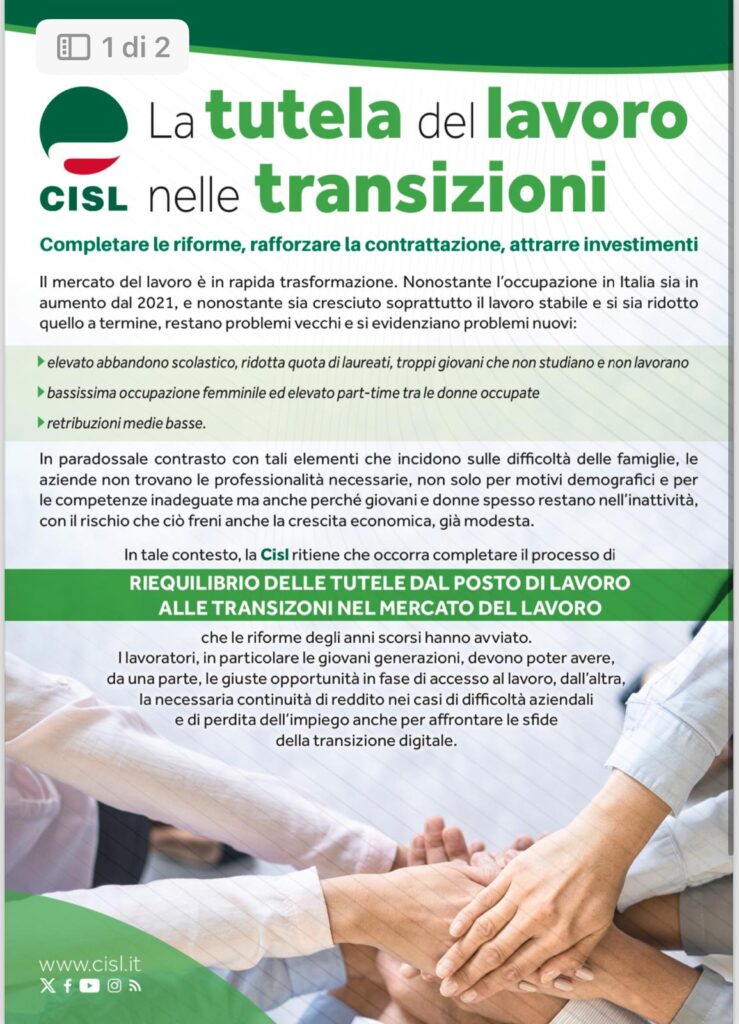 1 di 2

CISL

La tutela del lavoro nelle transizioni

Completare le riforme, rafforzare la contrattazione, attrarre investimenti

Il mercato del lavoro è in rapida trasformazione. Nonostante l'occupazione in Italia sia in aumento dal 2021, e nonostante sia cresciuto soprattutto il lavoro stabile e si sia ridotto quello a termine, restano problemi vecchi e si evidenziano problemi nuovi:

elevato abbandono scolastico, ridotta quota di laureati, troppi giovani che non studiano e non lavorano

bassissima occupazione femminile ed elevato part-time tra le donne occupate

retribuzioni medie basse.

In paradossale contrasto con tali elementi che incidono sulle difficoltà delle famiglie, le aziende non trovano le professionalità necessarie, non solo per motivi demografici e per le competenze inadeguate ma anche perché giovani e donne spesso restano nell'inattività, con il rischio che ciò freni anche la crescita economica, già modesta.

In tale contesto, la Cisl ritiene che occorra completare il processo di

RIEQUILIBRIO DELLE TUTELE DAL POSTO DI LAVORO ALLE TRANSIZONI NEL MERCATO DEL LAVORO

che le riforme degli anni scorsi hanno avviato. I lavoratori, in particolare le giovani generazioni, devono poter avere, da una parte, le giuste opportunità in fase di accesso al lavoro, dall'altra, la necessaria continuità di reddito nei casi di difficoltà aziendali e di perdita dell'impiego anche per affrontare le sfide della transizione digitale.

www.cisl.it